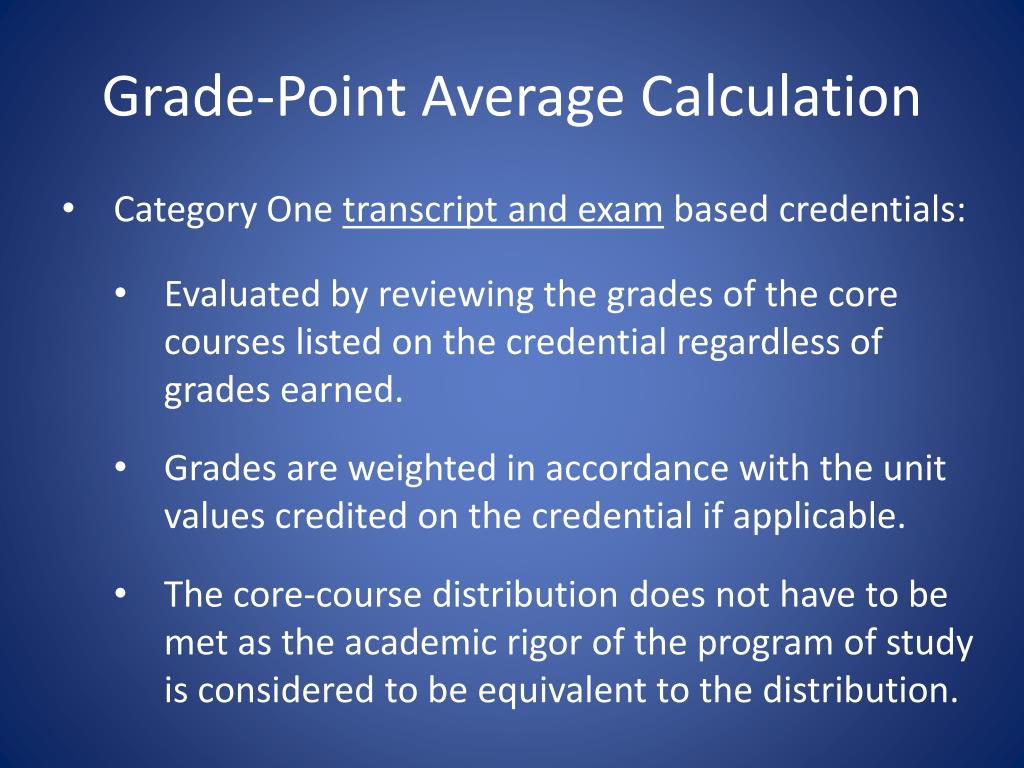 Grade-Point Average Calculation

• Category One transcript and exam based credentials:

• Evaluated by reviewing the grades of the core courses listed on the credential regardless of grades earned.

• Grades are weighted in accordance with the unit values credited on the credential if applicable.

• The core-course distribution does not have to be met as the academic rigor of the program of study is considered to be equivalent to the distribution.